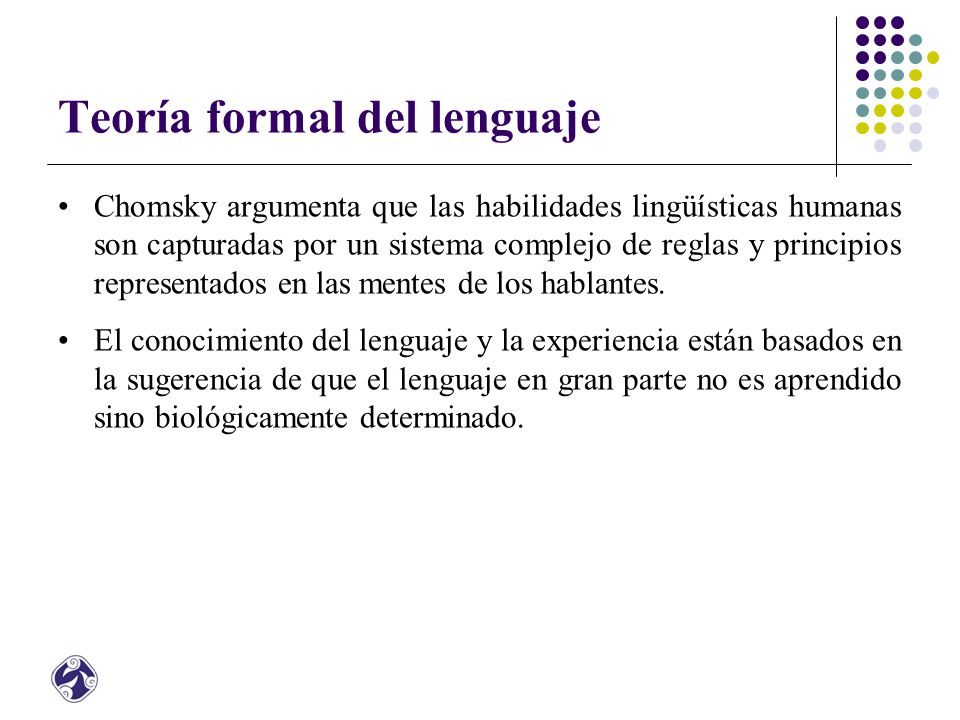 Teoría formal del lenguaje

• Chomsky argumenta que las habilidades lingüísticas humanas son capturadas por un sistema complejo de reglas y principios representados en las mentes de los hablantes.

• El conocimiento del lenguaje y la experiencia están basados en la sugerencia de que el lenguaje en gran parte no es aprendido sino biológicamente determinado.